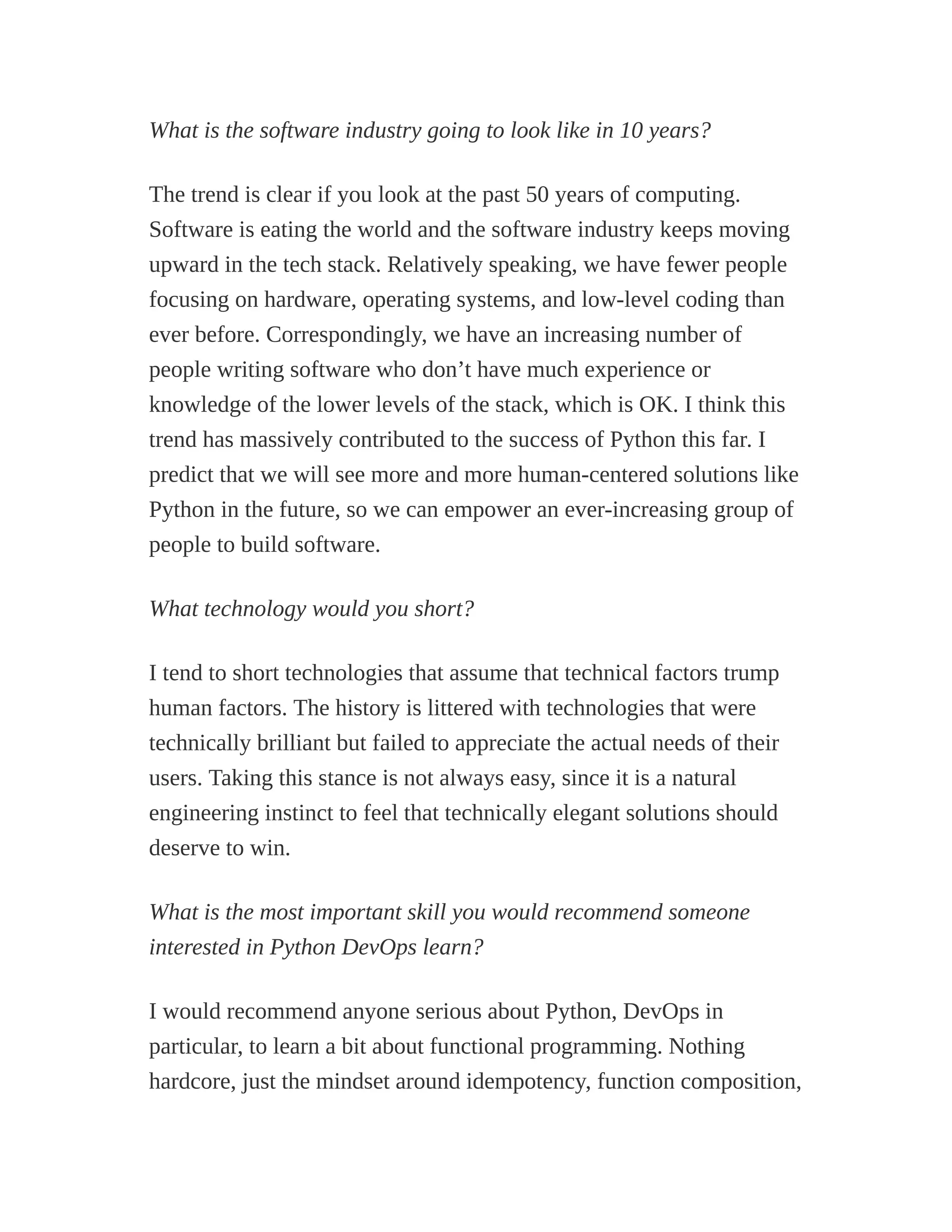 What is the software industry going to look like in 10 years?

The trend is clear if you look at the past 50 years of computing. Software is eating the world and the software industry keeps moving upward in the tech stack. Relatively speaking, we have fewer people focusing on hardware, operating systems, and low-level coding than ever before. Correspondingly, we have an increasing number of people writing software who don’t have much experience or knowledge of the lower levels of the stack, which is OK. I think this trend has massively contributed to the success of Python this far. I predict that we will see more and more human-centered solutions like Python in the future, so we can empower an ever-increasing group of people to build software.

What technology would you short?

I tend to short technologies that assume that technical factors trump human factors. The history is littered with technologies that were technically brilliant but failed to appreciate the actual needs of their users. Taking this stance is not always easy, since it is a natural engineering instinct to feel that technically elegant solutions should deserve to win.

What is the most important skill you would recommend someone interested in Python DevOps learn?

I would recommend anyone serious about Python, DevOps in particular, to learn a bit about functional programming. Nothing hardcore, just the mindset around idempotency, function composition,